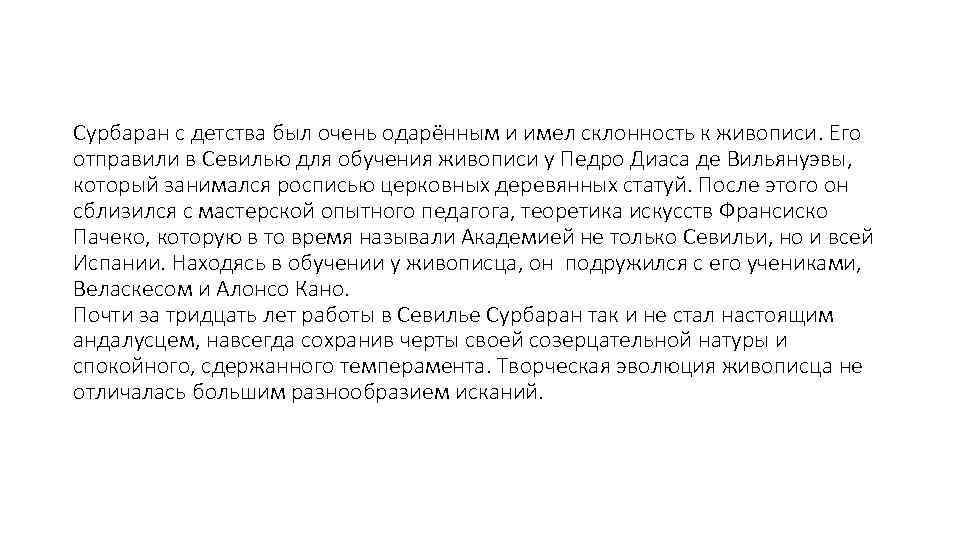 Сурбаран с детства был очень одарённым и имел склонность к живописи. Его отправили в Севилью для обучения живописи у Педро Диаса де Вильянуэвы, который занимался росписью церковных деревянных статуй. После этого он сблизился с мастерской опытного педагога, теоретика искусств Франсиско Пачеко, которую в то время называли Академией не только Севильи, но и всей Испании. Находясь в обучении у живописца, он подружился с его учениками, Веласкесом и Алонсо Кано.

Почти за тридцать лет работы в Севилье Сурбаран так и не стал настоящим андалусцем, навсегда сохранив черты своей созерцательной натуры и спокойного, сдержанного темперамента. Творческая эволюция живописца не отличалась большим разнообразием исканий.